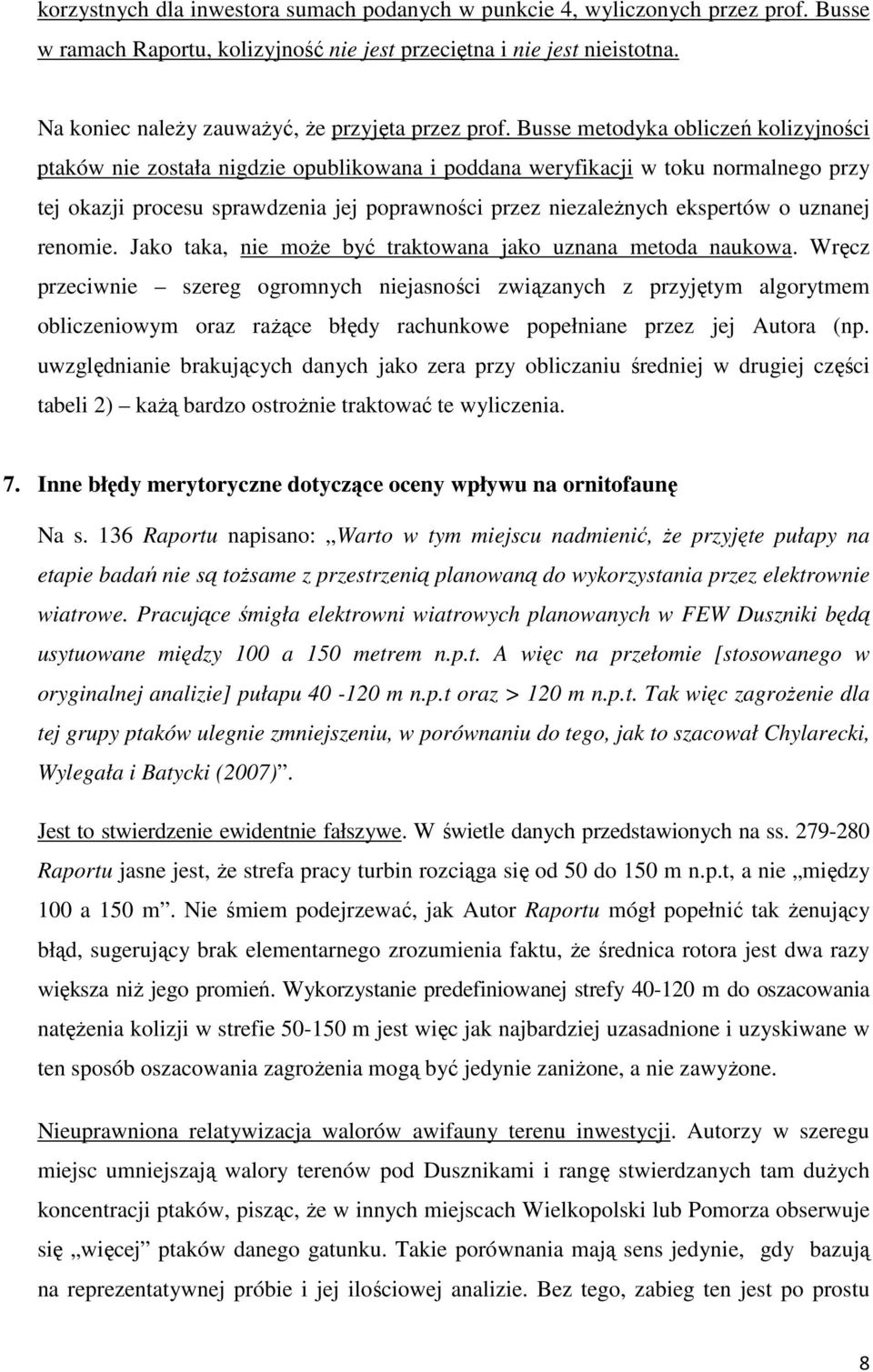 korzystnych dla inwestora sumach podanych w punkcie 4, wyliczonych przez prof. Busse w ramach Raportu, kolizyjność nie jest przeciętna i nie jest nieistotna.

Na koniec należy zauważyć, że przyjęta przez prof. Busse metodyka obliczeń kolizyjności ptaków nie została nigdzie opublikowana i poddana weryfikacji w toku normalnego przy tej okazji procesu sprawdzenia jej poprawności przez niezależnych ekspertów o uznanej renomie. Jako taka, nie może być traktowana jako uznana metoda naukowa. Wręcz przeciwnie – szereg ogromnych niejasności związanych z przyjętym algorytmem obliczeniowym oraz rażące błędy rachunkowe popełniane przez jej Autora (np. uwzględnianie brakujących danych jako zera przy obliczaniu średniej w drugiej części tabeli 2) – każą bardzo ostrożnie traktować te wyliczenia.

7. Inne błędy merytoryczne dotyczące oceny wpływu na ornitofaunę

Na s. 136 Raportu napisano: „Warto w tym miejscu nadmienić, że przyjęte pułapy na etapie badań nie są tożsame z przestrzenią planowaną do wykorzystania przez elektrownie wiatrowe. Pracujące śmigła elektrowni wiatrowych planowanych w FEW Duszniki będą usytuowane między 100 a 150 metrem n.p.t. A więc na przełomie [stosowanego w oryginalnej analizie] pułapu 40 -120 m n.p.t oraz > 120 m n.p.t. Tak więc zagrożenie dla tej grupy ptaków ulegnie zmniejszeniu, w porównaniu do tego, jak to szacował Chylarecki, Wylegała i Batycki (2007)”.

Jest to stwierdzenie ewidentnie fałszywe. W świetle danych przedstawionych na ss. 279-280 Raportu jasne jest, że strefa pracy turbin rozciąga się od 50 do 150 m n.p.t, a nie „między 100 a 150 m”. Nie śmiem podejrzewać, jak Autor Raportu mógł popełnić tak żenujący błąd, sugerujący brak elementarnego zrozumienia faktu, że średnica rotora jest dwa razy większa niż jego promień. Wykorzystanie predefiniowanej strefy 40-120 m do oszacowania natężenia kolizji w strefie 50-150 m jest więc jak najbardziej uzasadnione i uzyskiwane w ten sposób oszacowania zagrożenia mogą być jedynie zaniżone, a nie zawyżone.

Nieuprawniona relatywizacja walorów awifauny terenu inwestycji. Autorzy w szeregu miejsc umniejszają walory terenów pod Dusznikami i rangę stwierdzanych tam dużych koncentracji ptaków, pisząc, że w innych miejscach Wielkopolski lub Pomorza obserwuje się „więcej” ptaków danego gatunku. Takie porównania mają sens jedynie, gdy bazują na reprezentatywnej próbie i jej ilościowej analizie. Bez tego, zabieg ten jest po prostu

8